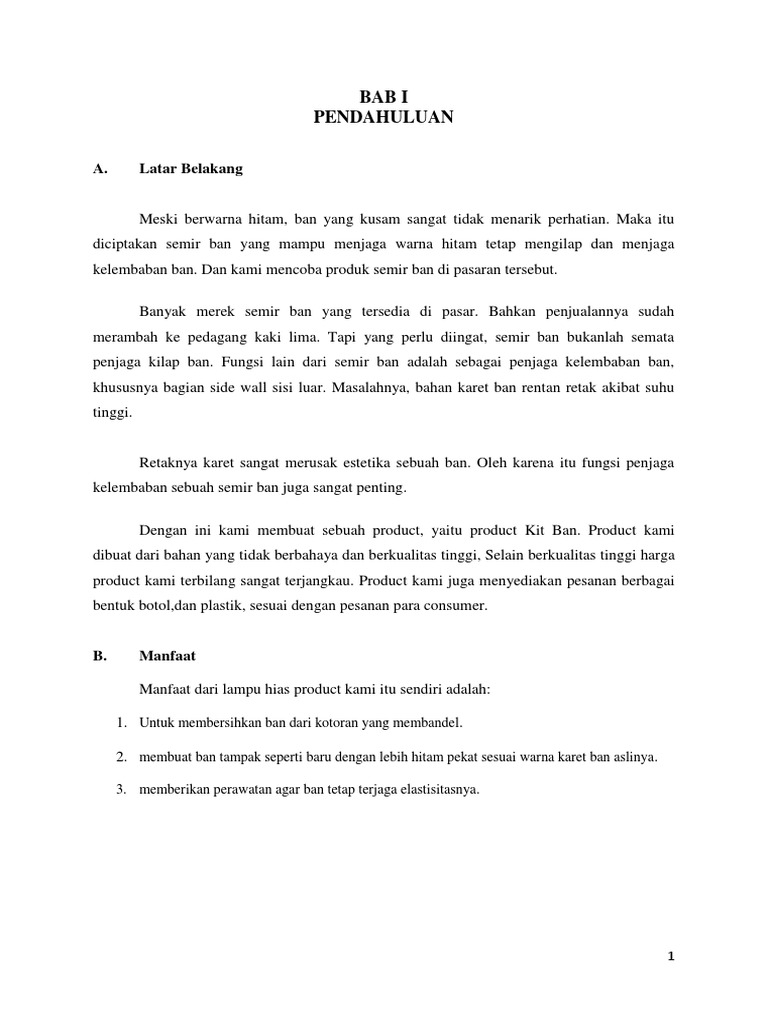 BAB I
PENDAHULUAN

A. Latar Belakang

Meski berwarna hitam, ban yang kusam sangat tidak menarik perhatian. Maka itu diciptakan semir ban yang mampu menjaga warna hitam tetap mengilap dan menjaga kelembaban ban. Dan kami mencoba produk semir ban di pasaran tersebut.

Banyak merek semir ban yang tersedia di pasar. Bahkan penjualannya sudah merambah ke pedagang kaki lima. Tapi yang perlu diingat, semir ban bukanlah semata penjaga kilap ban. Fungsi lain dari semir ban adalah sebagai penjaga kelembaban ban, khususnya bagian side wall sisi luar. Masalahnya, bahan karet ban rentan retak akibat suhu tinggi.

Retaknya karet sangat merusak estetika sebuah ban. Oleh karena itu fungsi penjaga kelembaban sebuah semir ban juga sangat penting.

Dengan ini kami membuat sebuah product, yaitu product Kit Ban. Product kami dibuat dari bahan yang tidak berbahaya dan berkualitas tinggi, Selain berkualitas tinggi harga product kami terbilang sangat terjangkau. Product kami juga menyediakan pesanan berbagai bentuk botol,dan plastik, sesuai dengan pesanan para consumer.

B. Manfaat

Manfaat dari lampu hias product kami itu sendiri adalah:

1. Untuk membersihkan ban dari kotoran yang membandel.

2. membuat ban tampak seperti baru dengan lebih hitam pekat sesuai warna karet ban aslinya.

3. memberikan perawatan agar ban tetap terjaga elastisitasnya.

1